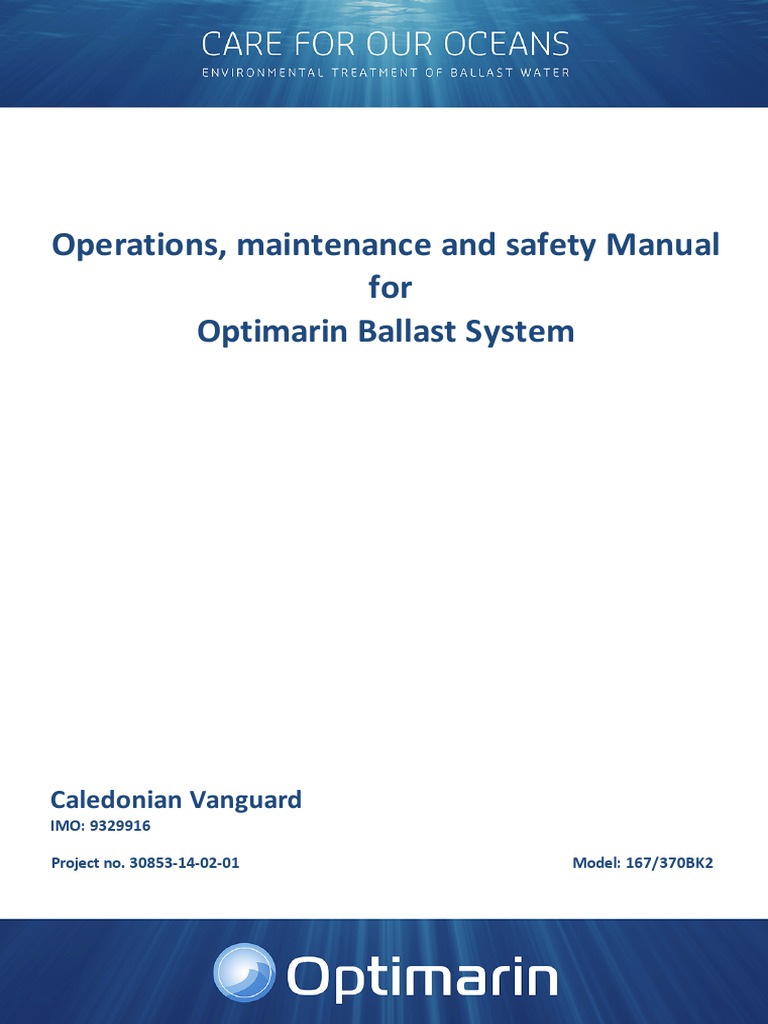 CARE FOR OUR OCEANS
ENVIRONMENTAL TREATMENT OF BALLAST WATER

Operations, maintenance and safety Manual for Optimarin Ballast System

Caledonian Vanguard
IMO: 9329916

Project no. 30853-14-02-01

Model: 167/370BK2

Optimarin